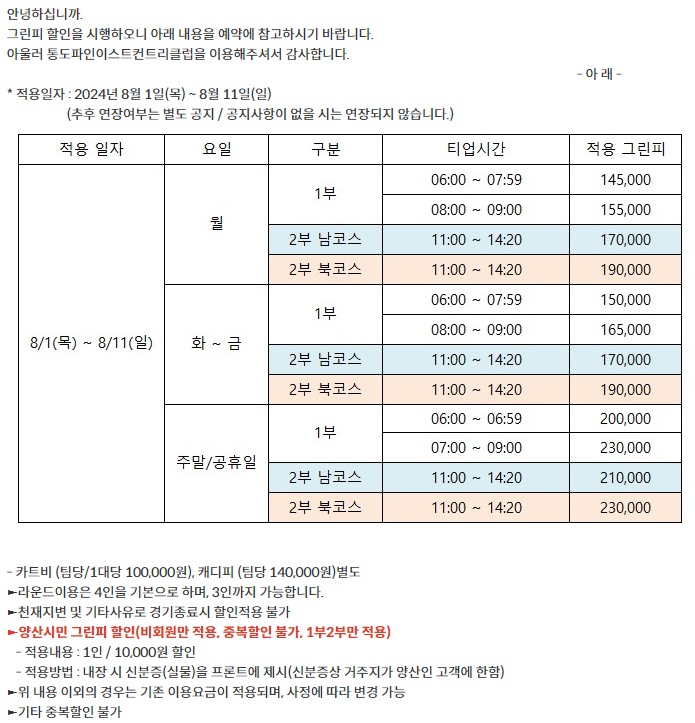 안녕하십니까.
그린피 할인을 시행하오니 아래 내용을 예약에 참고하시기 바랍니다.
아울러 통도파인이스트컨트리클럽을 이용해주셔서 감사합니다.

- 아 래 -

* 적용일자 : 2024년 8월 1일(목) ~ 8월 11일(일)
(추후 연장여부는 별도 공지 / 공지사항이 없을 시는 연장되지 않습니다.)

| 적용 일자 | 요일 | 구분 | 티업시간 | 적용 그린피 |
|---|---|---|---|---|
| 8/1(목) ~ 8/11(일) | 월 | 1부 | 06:00 ~ 07:59 | 145,000 |
| | | | 08:00 ~ 09:00 | 155,000 |
| | | 2부 남코스 | 11:00 ~ 14:20 | 170,000 |
| | | 2부 북코스 | 11:00 ~ 14:20 | 190,000 |
| | 화 ~ 금 | 1부 | 06:00 ~ 07:59 | 150,000 |
| | | | 08:00 ~ 09:00 | 165,000 |
| | | 2부 남코스 | 11:00 ~ 14:20 | 170,000 |
| | | 2부 북코스 | 11:00 ~ 14:20 | 190,000 |
| | 주말/공휴일 | 1부 | 06:00 ~ 06:59 | 200,000 |
| | | | 07:00 ~ 09:00 | 230,000 |
| | | 2부 남코스 | 11:00 ~ 14:20 | 210,000 |
| | | 2부 북코스 | 11:00 ~ 14:20 | 230,000 |

- 카트비 (팀당/1대당 100,000원), 캐디피 (팀당 140,000원)별도
►라운드이용은 4인을 기본으로 하며, 3인까지 가능합니다.
►천재지변 및 기타사유로 경기종료시 할인적용 불가
►양산시민 그린피 할인(비회원만 적용, 중복할인 불가, 1부2부만 적용)
- 적용내용 : 1인 / 10,000원 할인
- 적용방법 : 내장 시 신분증(실물)을 프론트에 제시(신분증상 거주지가 양산인 고객에 한함)
►위 내용 이외의 경우는 기존 이용요금이 적용되며, 사정에 따라 변경 가능
►기타 중복할인 불가